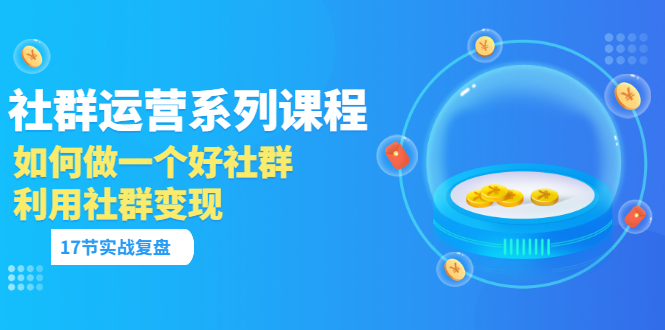 社群运营系列课程
如何做一个好社群
利用社群变现
17节实战复盘